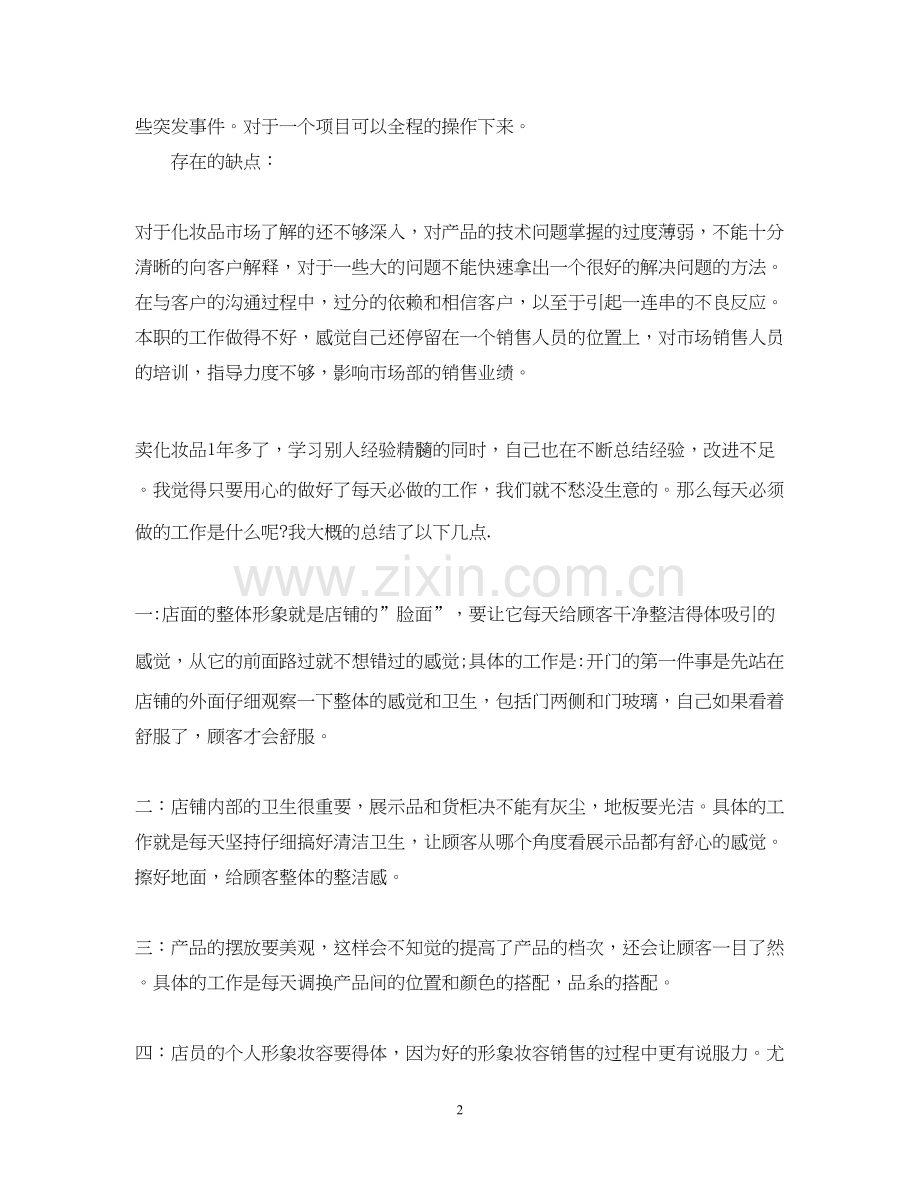 些突发事件。对于一个项目可以全程的操作下来。

存在的缺点：

对于化妆品市场了解的还不够深入，对产品的技术问题掌握的过度薄弱，不能十分清晰的向客户解释，对于一些大的问题不能快速拿出一个很好的解决问题的方法。在与客户的沟通过程中，过分的依赖和相信客户，以至于引起一连串的不良反应。本职的工作做得不好，感觉自己还停留在一个销售人员的位置上，对市场销售人员的培训，指导力度不够，影响市场部的销售业绩。

卖化妆品1年多了，学习别人经验精髓的同时，自己也在不断总结经验，改进不足。我觉得只要用心的做好了每天必做的工作，我们就不愁没生意的。那么每天必须做的工作是什么呢?我大概的总结了以下几点.

一:店面的整体形象就是店铺的”脸面”，要让它每天给顾客干净整洁得体吸引的感觉，从它的前面路过就不想错过的感觉;具体的工作是:开门的第一件事是先站在店铺的外面仔细观察一下整体的感觉和卫生，包括门两侧和门玻璃，自己如果看着舒服了，顾客才会舒服。

二：店铺内部的卫生很重要，展示品和货柜决不能有灰尘，地板要光洁。具体的工作就是每天坚持仔细搞好清洁卫生，让顾客从哪个角度看展示品都有舒心的感觉。擦好地面，给顾客整体的整洁感。

三：产品的摆放要美观，这样会不知觉的提高了产品的档次，还会让顾客一目了然。具体的工作是每天调换产品间的位置和颜色的搭配，品系的搭配。

四：店员的个人形象妆容要得体，因为好的形象妆容销售的过程中更有说服力。尤

2

www.zixin.com.cn